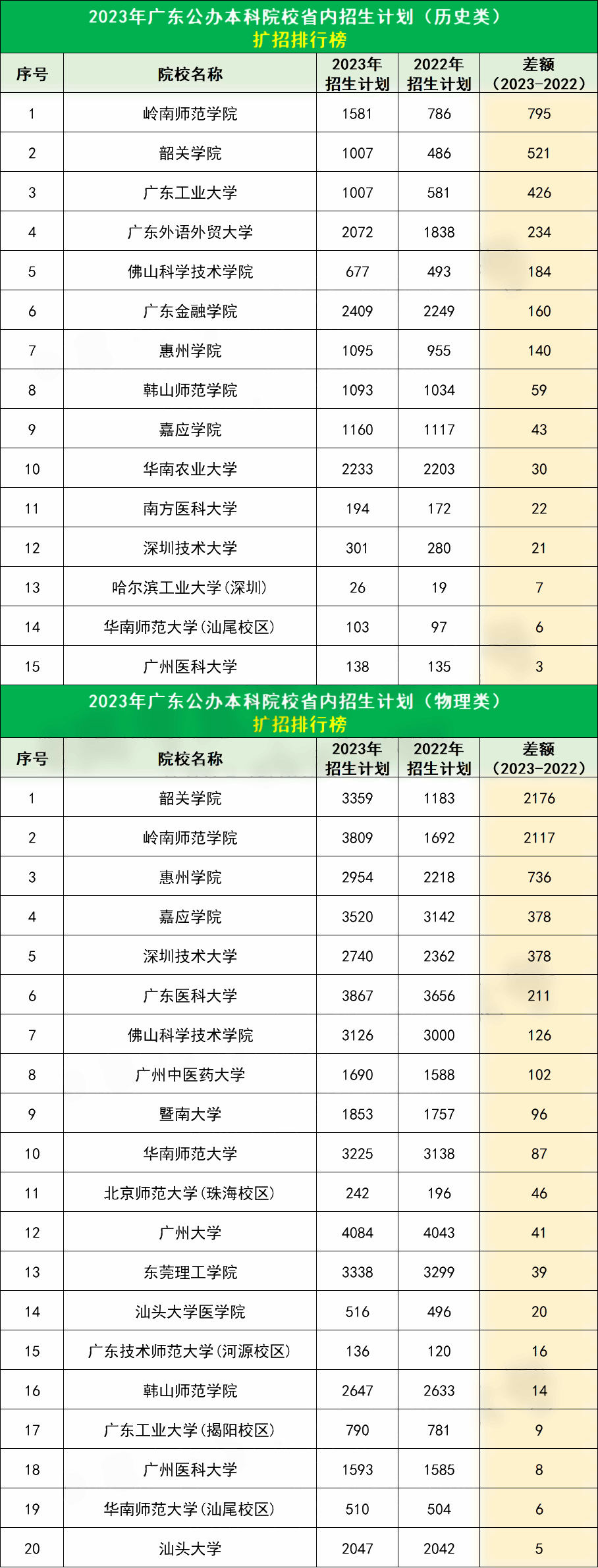 2023年广东公办本科院校省内招生计划（历史类）
扩招排行榜

| 序号 | 院校名称 | 2023年招生计划 | 2022年招生计划 | 差额（2023-2022） |
|---|---|---|---|---|
| 1 | 岭南师范学院 | 1581 | 786 | 795 |
| 2 | 韶关学院 | 1007 | 486 | 521 |
| 3 | 广东工业大学 | 1007 | 581 | 426 |
| 4 | 广东外语外贸大学 | 2072 | 1838 | 234 |
| 5 | 佛山科学技术学院 | 677 | 493 | 184 |
| 6 | 广东金融学院 | 2409 | 2249 | 160 |
| 7 | 惠州学院 | 1095 | 955 | 140 |
| 8 | 韩山师范学院 | 1093 | 1034 | 59 |
| 9 | 嘉应学院 | 1160 | 1117 | 43 |
| 10 | 华南农业大学 | 2233 | 2203 | 30 |
| 11 | 南方医科大学 | 194 | 172 | 22 |
| 12 | 深圳技术大学 | 301 | 280 | 21 |
| 13 | 哈尔滨工业大学(深圳) | 26 | 19 | 7 |
| 14 | 华南师范大学(汕尾校区) | 103 | 97 | 6 |
| 15 | 广州医科大学 | 138 | 135 | 3 |

2023年广东公办本科院校省内招生计划（物理类）
扩招排行榜

| 序号 | 院校名称 | 2023年招生计划 | 2022年招生计划 | 差额（2023-2022） |
|---|---|---|---|---|
| 1 | 韶关学院 | 3359 | 1183 | 2176 |
| 2 | 岭南师范学院 | 3809 | 1692 | 2117 |
| 3 | 惠州学院 | 2954 | 2218 | 736 |
| 4 | 嘉应学院 | 3520 | 3142 | 378 |
| 5 | 深圳技术大学 | 2740 | 2362 | 378 |
| 6 | 广东医科大学 | 3867 | 3656 | 211 |
| 7 | 佛山科学技术学院 | 3126 | 3000 | 126 |
| 8 | 广州中医药大学 | 1690 | 1588 | 102 |
| 9 | 暨南大学 | 1853 | 1757 | 96 |
| 10 | 华南师范大学 | 3225 | 3138 | 87 |
| 11 | 北京师范大学(珠海校区) | 242 | 196 | 46 |
| 12 | 广州大学 | 4084 | 4043 | 41 |
| 13 | 东莞理工学院 | 3338 | 3299 | 39 |
| 14 | 汕头大学医学院 | 516 | 496 | 20 |
| 15 | 广东技术师范大学(河源校区) | 136 | 120 | 16 |
| 16 | 韩山师范学院 | 2647 | 2633 | 14 |
| 17 | 广东工业大学(揭阳校区) | 790 | 781 | 9 |
| 18 | 广州医科大学 | 1593 | 1585 | 8 |
| 19 | 华南师范大学(汕尾校区) | 510 | 504 | 6 |
| 20 | 汕头大学 | 2047 | 2042 | 5 |